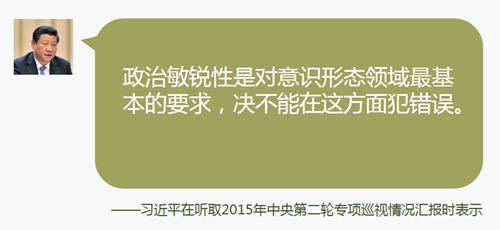 政治敏锐性是对意识形态领域最基本的要求，决不能在这方面犯错误。

——习近平在听取2015年中央第二轮专项巡视情况汇报时表示